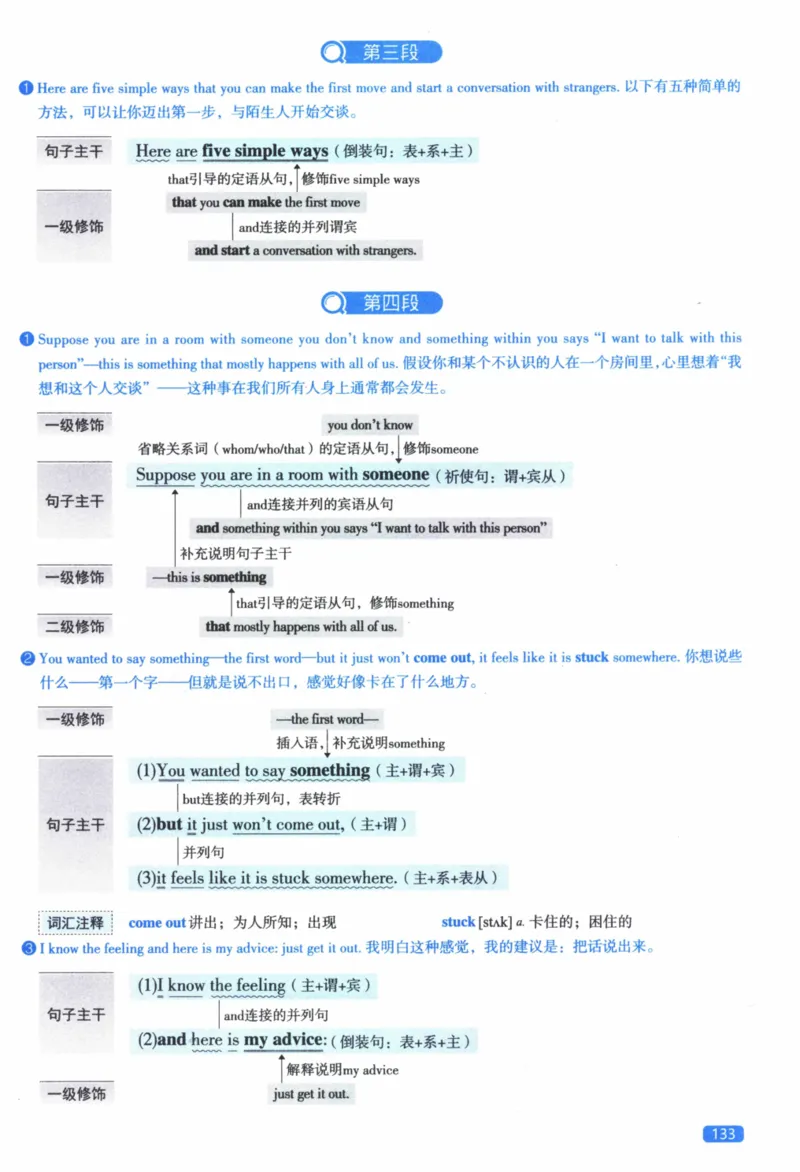 第三段

❶ Here are five simple ways that you can make the first move and start a conversation with strangers. 以下有五种简单的方法，可以让你迈出第一步，与陌生人开始交谈。

句子主干
Here are five simple ways（倒装句：表+系+主）
that引导的定语从句，修饰five simple ways
一级修饰
that you can make the first move
and连接的并列谓宾
and start a conversation with strangers.

第四段

❶ Suppose you are in a room with someone you don't know and something within you says "I want to talk with this person"—this is something that mostly happens with all of us. 假设你和某个不认识的人在一个房间里，心里想着"我想和这个人交谈"——这种事在我们所有人身上通常都会发生。

一级修饰
you don't know
省略关系词（whom/who/that）的定语从句，修饰someone
句子主干
Suppose you are in a room with someone（祈使句：谓+宾从）
and连接并列的宾语从句
and something within you says "I want to talk with this person"
补充说明句子主干
一级修饰
—this is something
that引导的定语从句，修饰something
二级修饰
that mostly happens with all of us.

❷ You wanted to say something—the first word—but it just won't come out, it feels like it is stuck somewhere. 你想说些什么——第一个字——但就是说不出口，感觉好像卡在了什么地方。

一级修饰
—the first word—
插入语，补充说明something
句子主干
(1)You wanted to say something（主+谓+宾）
but连接的并列句，表转折
(2)but it just won't come out,（主+谓）
并列句
(3)it feels like it is stuck somewhere.（主+系+表从）

词汇注释 come out 讲出；为人所知；出现 stuck [stʌk] a. 卡住的；困住的

❸ I know the feeling and here is my advice: just get it out. 我明白这种感觉，我的建议是：把话说出来。

句子主干
(1)I know the feeling（主+谓+宾）
and连接的并列句
(2)and here is my advice:（倒装句：表+系+主）
解释说明my advice
一级修饰
just get it out.

133